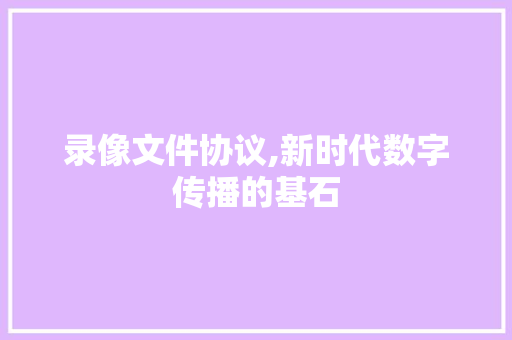 录像文件协议,新时代数字传播的基石